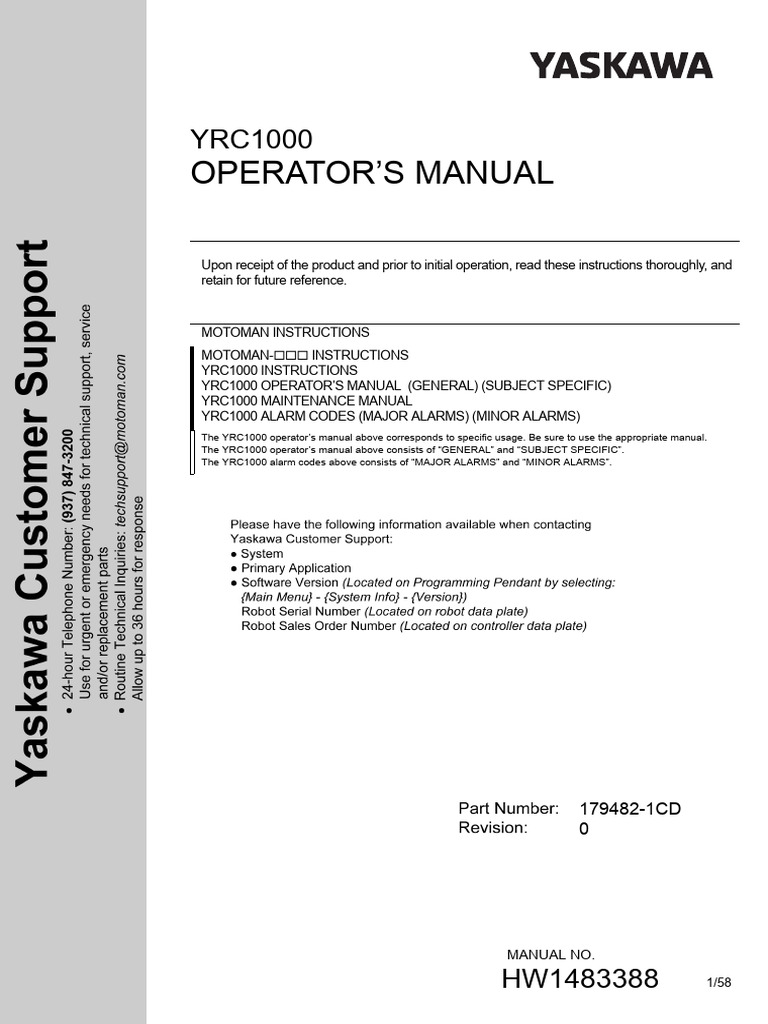 Yaskawa Customer Support

• 24-hour Telephone Number: (937) 847-3200
Use for urgent or emergency needs for technical support, service and/or replacement parts
• Routine Technical Inquiries: techsupport@motoman.com
Allow up to 36 hours for response

YASKAWA

YRC1000
OPERATOR'S MANUAL

Upon receipt of the product and prior to initial operation, read these instructions thoroughly, and retain for future reference.

MOTOMAN INSTRUCTIONS

MOTOMAN-□□□ INSTRUCTIONS
YRC1000 INSTRUCTIONS
YRC1000 OPERATOR'S MANUAL (GENERAL) (SUBJECT SPECIFIC)
YRC1000 MAINTENANCE MANUAL
YRC1000 ALARM CODES (MAJOR ALARMS) (MINOR ALARMS)

The YRC1000 operator's manual above corresponds to specific usage. Be sure to use the appropriate manual.
The YRC1000 operator's manual above consists of "GENERAL" and "SUBJECT SPECIFIC".
The YRC1000 alarm codes above consists of "MAJOR ALARMS" and "MINOR ALARMS".

Please have the following information available when contacting Yaskawa Customer Support:
● System
● Primary Application
● Software Version (Located on Programming Pendant by selecting: {Main Menu} - {System Info} - {Version})
Robot Serial Number (Located on robot data plate)
Robot Sales Order Number (Located on controller data plate)

Part Number: 179482-1CD
Revision: 0

MANUAL NO.
HW1483388

1/58